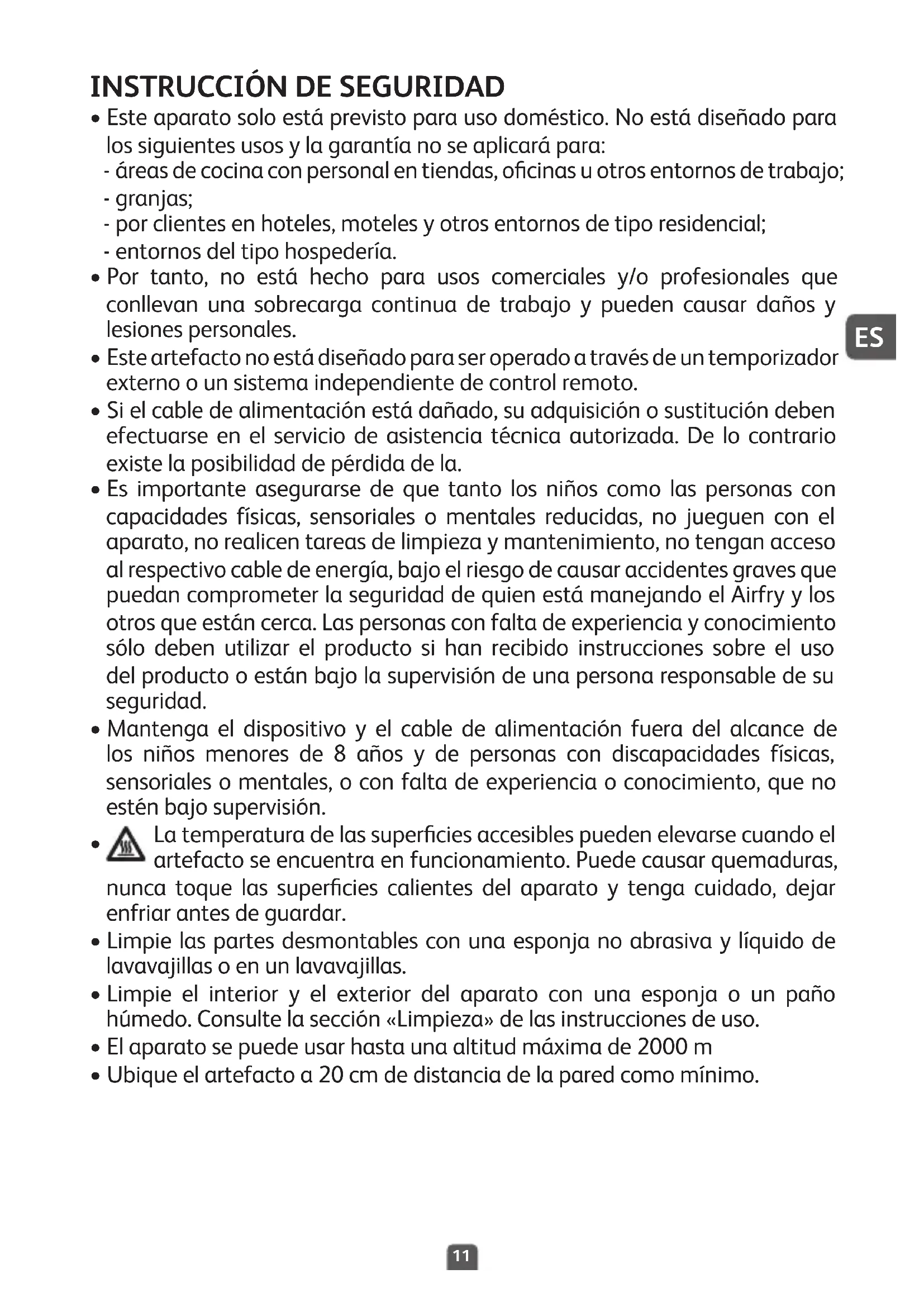 INSTRUCCIÓN DE SEGURIDAD

• Este aparato solo está previsto para uso doméstico. No está diseñado para los siguientes usos y la garantía no se aplicará para:
- áreas de cocina con personal en tiendas, oficinas u otros entornos de trabajo;
- granjas;
- por clientes en hoteles, moteles y otros entornos de tipo residencial;
- entornos del tipo hospedería.

• Por tanto, no está hecho para usos comerciales y/o profesionales que conllevan una sobrecarga continua de trabajo y pueden causar daños y lesiones personales.

ES

• Este artefacto no está diseñado para ser operado a través de un temporizador externo o un sistema independiente de control remoto.

• Si el cable de alimentación está dañado, su adquisición o sustitución deben efectuarse en el servicio de asistencia técnica autorizada. De lo contrario existe la posibilidad de pérdida de la.

• Es importante asegurarse de que tanto los niños como las personas con capacidades físicas, sensoriales o mentales reducidas, no jueguen con el aparato, no realicen tareas de limpieza y mantenimiento, no tengan acceso al respectivo cable de energía, bajo el riesgo de causar accidentes graves que puedan comprometer la seguridad de quien está manejando el Airfry y los otros que están cerca. Las personas con falta de experiencia y conocimiento sólo deben utilizar el producto si han recibido instrucciones sobre el uso del producto o están bajo la supervisión de una persona responsable de su seguridad.

• Mantenga el dispositivo y el cable de alimentación fuera del alcance de los niños menores de 8 años y de personas con discapacidades físicas, sensoriales o mentales, o con falta de experiencia o conocimiento, que no estén bajo supervisión.

• La temperatura de las superficies accesibles pueden elevarse cuando el artefacto se encuentra en funcionamiento. Puede causar quemaduras, nunca toque las superficies calientes del aparato y tenga cuidado, dejar enfriar antes de guardar.

• Limpie las partes desmontables con una esponja no abrasiva y líquido de lavavajillas o en un lavavajillas.

• Limpie el interior y el exterior del aparato con una esponja o un paño húmedo. Consulte la sección «Limpieza» de las instrucciones de uso.

• El aparato se puede usar hasta una altitud máxima de 2000 m

• Ubique el artefacto a 20 cm de distancia de la pared como mínimo.

11